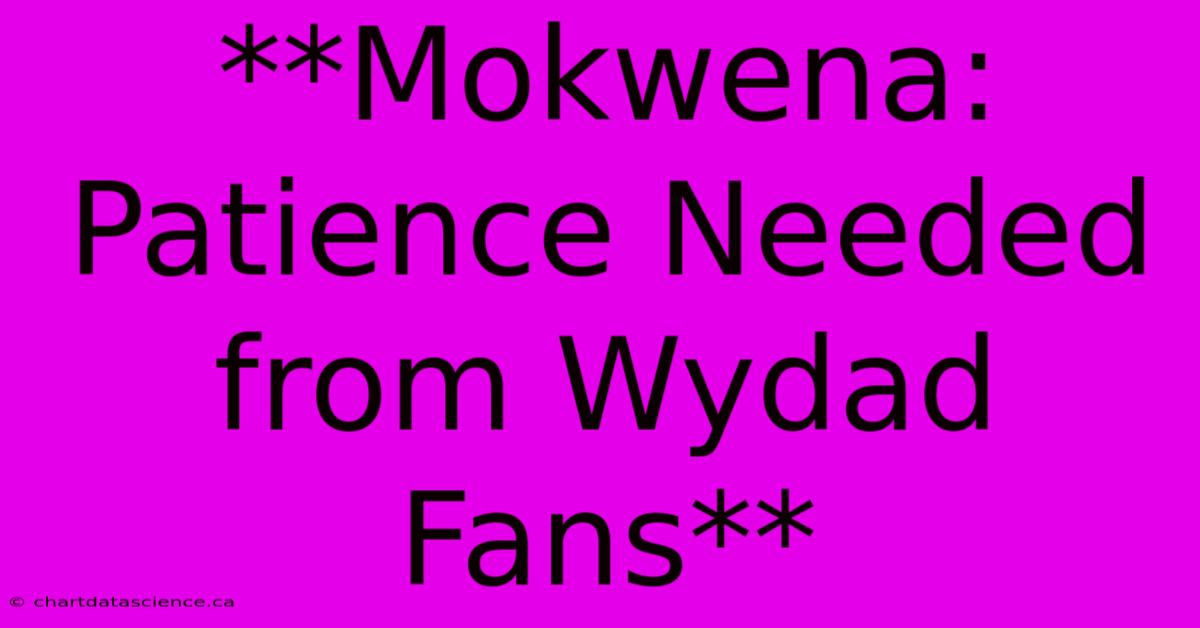 **Mokwena: Patience Needed from Wydad Fans**

© chartdatascience.ca